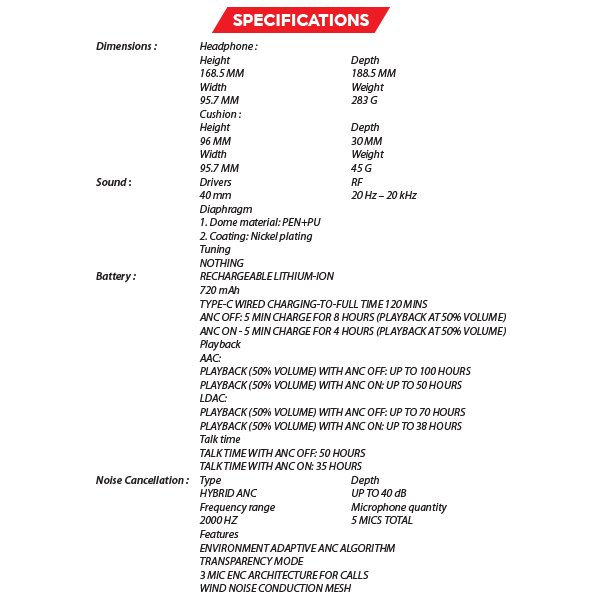 SPECIFICATIONS

Dimensions :
Headphone :
Height
168.5 MM
Width
95.7 MM
Depth
188.5 MM
Weight
283 G
Cushion :
Height
96 MM
Width
95.7 MM
Depth
30 MM
Weight
45 G

Sound :
Drivers
40 mm
RF
20 Hz – 20 kHz
Diaphragm
1. Dome material: PEN+PU
2. Coating: Nickel plating
Tuning
NOTHING

Battery :
RECHARGEABLE LITHIUM-ION
720 mAh
TYPE-C WIRED CHARGING-TO-FULL TIME 120 MINS
ANC OFF: 5 MIN CHARGE FOR 8 HOURS (PLAYBACK AT 50% VOLUME)
ANC ON - 5 MIN CHARGE FOR 4 HOURS (PLAYBACK AT 50% VOLUME)
Playback
AAC:
PLAYBACK (50% VOLUME) WITH ANC OFF: UP TO 100 HOURS
PLAYBACK (50% VOLUME) WITH ANC ON: UP TO 50 HOURS
LDAC:
PLAYBACK (50% VOLUME) WITH ANC OFF: UP TO 70 HOURS
PLAYBACK (50% VOLUME) WITH ANC ON: UP TO 38 HOURS
Talk time
TALK TIME WITH ANC OFF: 50 HOURS
TALK TIME WITH ANC ON: 35 HOURS

Noise Cancellation :
Type
HYBRID ANC
Frequency range
2000 HZ
Depth
UP TO 40 dB
Microphone quantity
5 MICS TOTAL
Features
ENVIRONMENT ADAPTIVE ANC ALGORITHM
TRANSPARENCY MODE
3 MIC ENC ARCHITECTURE FOR CALLS
WIND NOISE CONDUCTION MESH